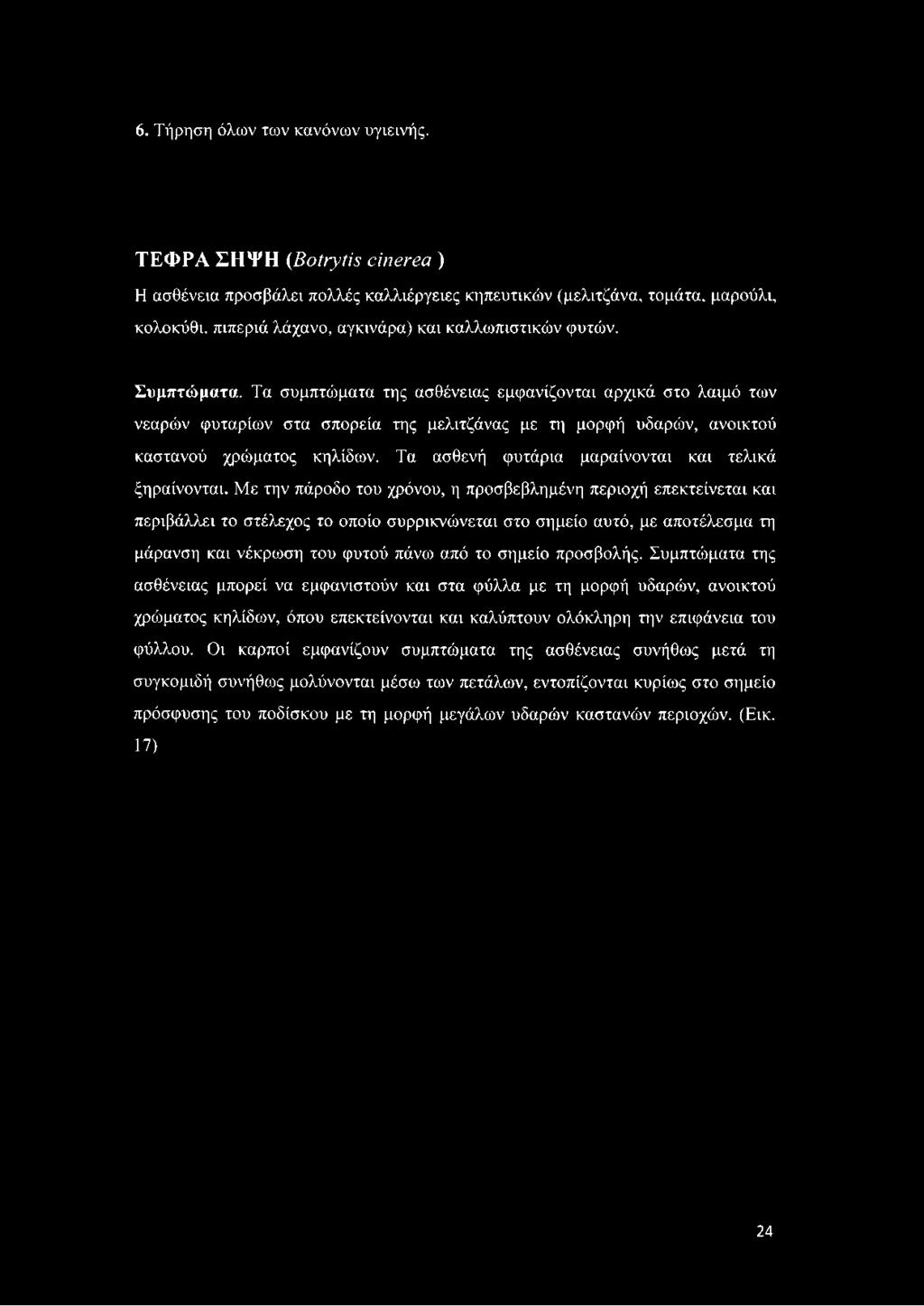 6. Τήρηση όλων των κανόνων υγιεινής.

ΤΕΦΡΑ ΣΗΨΗ (Botrytis cinerea )

Η ασθένεια προσβάλει πολλές καλλιέργειες κηπευτικών (μελιτζάνα, τομάτα, μαρούλι, κολοκύθι, πιπεριά λάχανο, αγκινάρα) και καλλωπιστικών φυτών.

Συμπτώματα. Τα συμπτώματα της ασθένειας εμφανίζονται αρχικά στο λαιμό των νεαρών φυταρίων στα σπορεία της μελιτζάνας με τη μορφή υδαρών, ανοικτού καστανού χρώματος κηλίδων. Τα ασθενή φυτάρια μαραίνονται και τελικά ξηραίνονται. Με την πάροδο του χρόνου, η προσβεβλημένη περιοχή επεκτείνεται και περιβάλλει το στέλεχος το οποίο συρρικνώνεται στο σημείο αυτό, με αποτέλεσμα τη μάρανση και νέκρωση του φυτού πάνω από το σημείο προσβολής. Συμπτώματα της ασθένειας μπορεί να εμφανιστούν και στα φύλλα με τη μορφή υδαρών, ανοικτού χρώματος κηλίδων, όπου επεκτείνονται και καλύπτουν ολόκληρη την επιφάνεια του φύλλου. Οι καρποί εμφανίζουν συμπτώματα της ασθένειας συνήθως μετά τη συγκομιδή συνήθως μολύνονται μέσω των πετάλων, εντοπίζονται κυρίως στο σημείο πρόσφυσης του ποδίσκου με τη μορφή μεγάλων υδαρών καστανών περιοχών. (Εικ. 17)

24